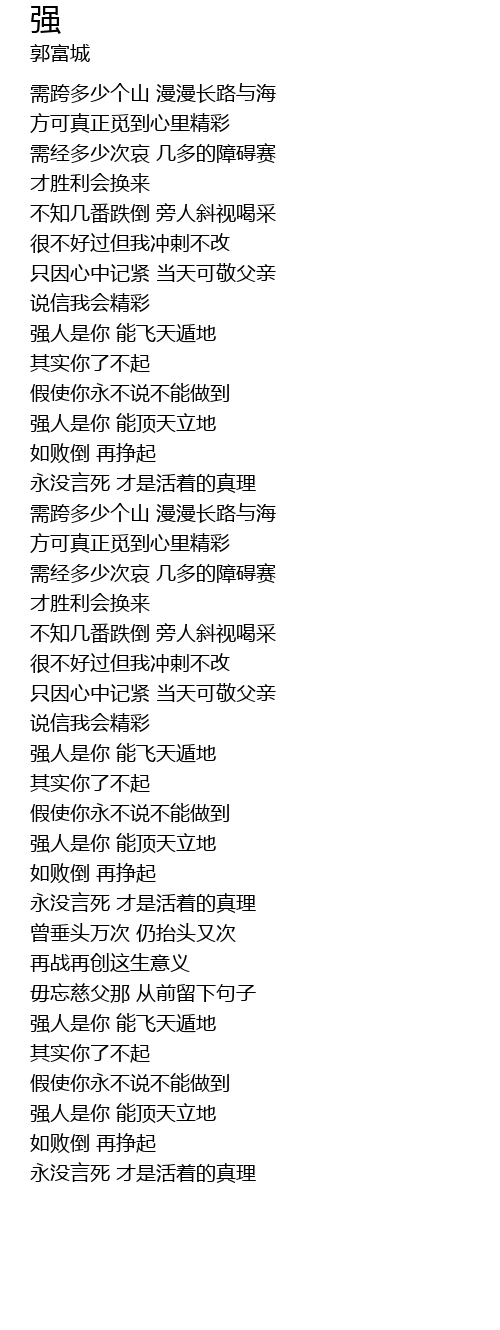 强
郭富城

需跨多少个山 漫漫长路与海
方可真正觅到心里精彩
需经多少次哀 几多的障碍赛
才胜利会换来
不知几番跌倒 旁人斜视喝采
很不好过但我冲刺不改
只因心中记紧 当天可敬父亲
说信我会精彩
强人是你 能飞天遁地
其实你了不起
假使你永不说不能做到
强人是你 能顶天立地
如败倒 再挣起
永没言死 才是活着的真理
需跨多少个山 漫漫长路与海
方可真正觅到心里精彩
需经多少次哀 几多的障碍赛
才胜利会换来
不知几番跌倒 旁人斜视喝采
很不好过但我冲刺不改
只因心中记紧 当天可敬父亲
说信我会精彩
强人是你 能飞天遁地
其实你了不起
假使你永不说不能做到
强人是你 能顶天立地
如败倒 再挣起
永没言死 才是活着的真理
曾垂头万次 仍抬头又次
再战再创这生意义
毋忘慈父那 从前留下句子
强人是你 能飞天遁地
其实你了不起
假使你永不说不能做到
强人是你 能顶天立地
如败倒 再挣起
永没言死 才是活着的真理